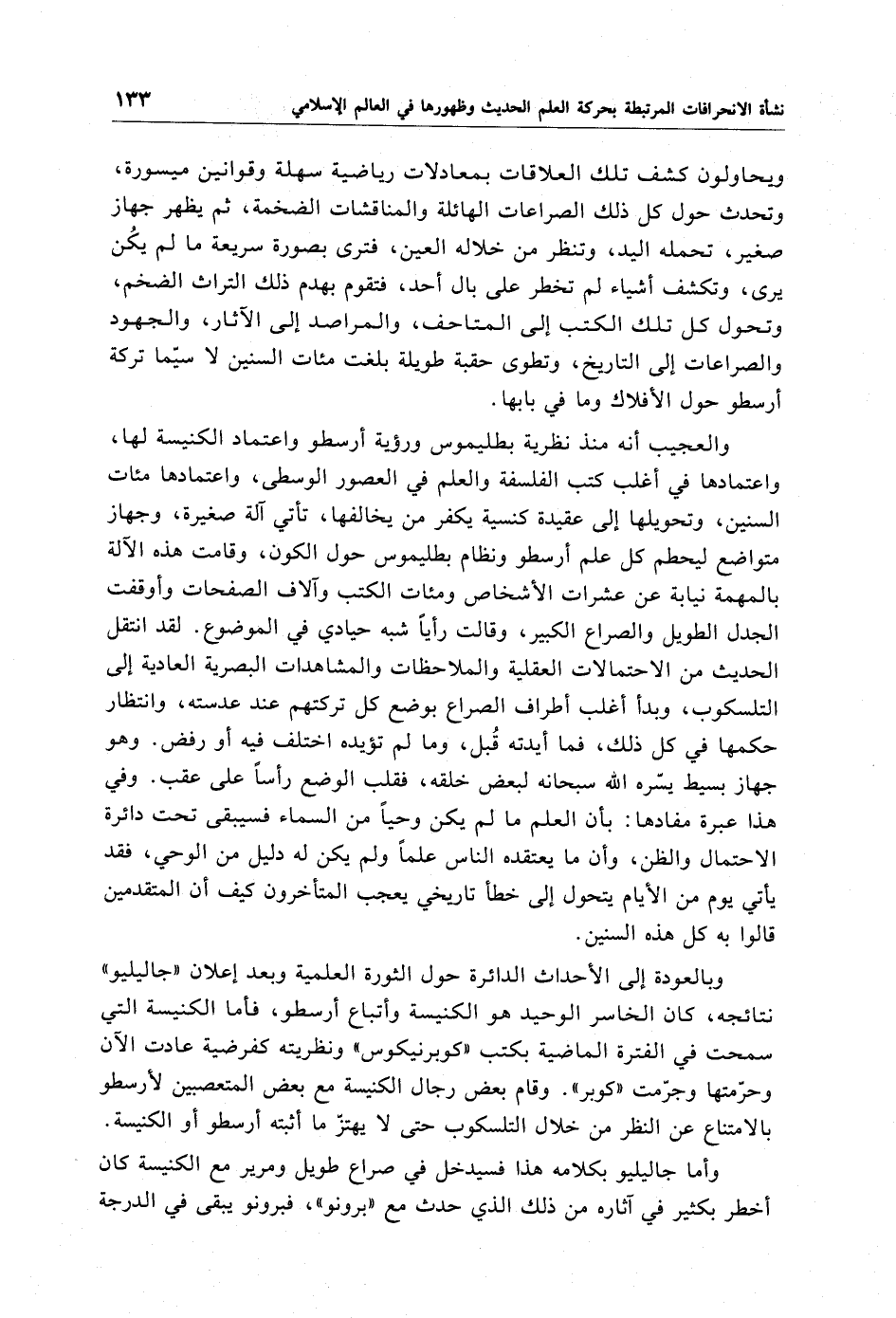 نشأة الانحرافات المرتبطة بحركة العلم الحديث وظهورها في العالم الإسلامي ١٣٣

ويحاولون كشف تلك العلاقات بمعادلات رياضية سهلة وقوانين ميسورة، وتحدث حول كل ذلك الصراعات الهائلة والمناقشات الضخمة، ثم يظهر جهاز صغير، تحمله اليد، وتنظر من خلاله العين، فترى بصورة سريعة ما لم يكُن يرى، وتكشف أشياء لم تخطر على بال أحد، فتقوم بهدم ذلك التراث الضخم، وتحول كل تلك الكتب إلى المتاحف، والمراصد إلى الآثار، والجهود والصراعات إلى التاريخ، وتطوى حقبة طويلة بلغت مئات السنين لا سيّما تركة أرسطو حول الأفلاك وما في بابها.

والعجيب أنه منذ نظرية بطليموس ورؤية أرسطو واعتماد الكنيسة لها، واعتمادها في أغلب كتب الفلسفة والعلم في العصور الوسطى، واعتمادها مئات السنين، وتحويلها إلى عقيدة كنسية يكفر من يخالفها، تأتي آلة صغيرة، وجهاز متواضع ليحطم كل علم أرسطو ونظام بطليموس حول الكون، وقامت هذه الآلة بالمهمة نيابة عن عشرات الأشخاص ومئات الكتب وآلاف الصفحات وأوقفت الجدل الطويل والصراع الكبير، وقالت رأياً شبه حيادي في الموضوع. لقد انتقل الحديث من الاحتمالات العقلية والملاحظات والمشاهدات البصرية العادية إلى التلسكوب، وبدأ أغلب أطراف الصراع بوضع كل تركتهم عند عدسته، وانتظار حكمها في كل ذلك، فما أيدته قُبل، وما لم تؤيده اختلف فيه أو رفض. وهو جهاز بسيط يسّره الله سبحانه لبعض خلقه، فقلب الوضع رأساً على عقب. وفي هذا عبرة مفادها: بأن العلم ما لم يكن وحياً من السماء فسيبقى تحت دائرة الاحتمال والظن، وأن ما يعتقده الناس علماً ولم يكن له دليل من الوحي، فقد يأتي يوم من الأيام يتحول إلى خطأ تاريخي يعجب المتأخرون كيف أن المتقدمين قالوا به كل هذه السنين.

وبالعودة إلى الأحداث الدائرة حول الثورة العلمية وبعد إعلان «جاليليو» نتائجه، كان الخاسر الوحيد هو الكنيسة وأتباع أرسطو، فأما الكنيسة التي سمحت في الفترة الماضية بكتب «كوبرنيكوس» ونظريته كفرضية عادت الآن وحرّمتها وجرّمت «كوبر». وقام بعض رجال الكنيسة مع بعض المتعصبين لأرسطو بالامتناع عن النظر من خلال التلسكوب حتى لا يهتزّ ما أثبته أرسطو أو الكنيسة.

وأما جاليليو بكلامه هذا فسيدخل في صراع طويل ومرير مع الكنيسة كان أخطر بكثير في آثاره من ذلك الذي حدث مع «برونو»، فبرونو يبقى في الدرجة